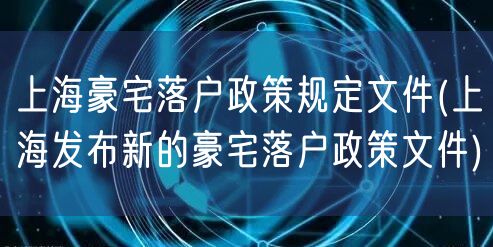 上海豪宅落户政策规定文件(上海发布新的豪宅落户政策文件)